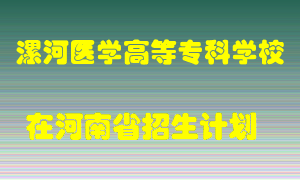 漯河医学高等专科学校

在河南省招生计划